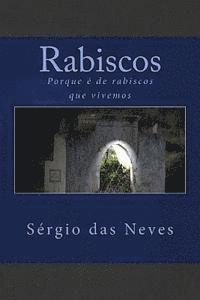 Rabiscos

Porque é de rabiscos que vivemos

Sérgio das Neves